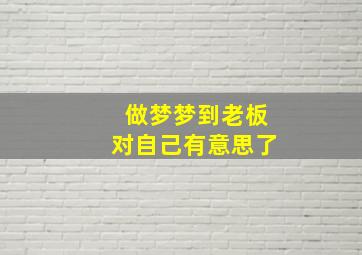 做梦梦到老板
对自己有意思了